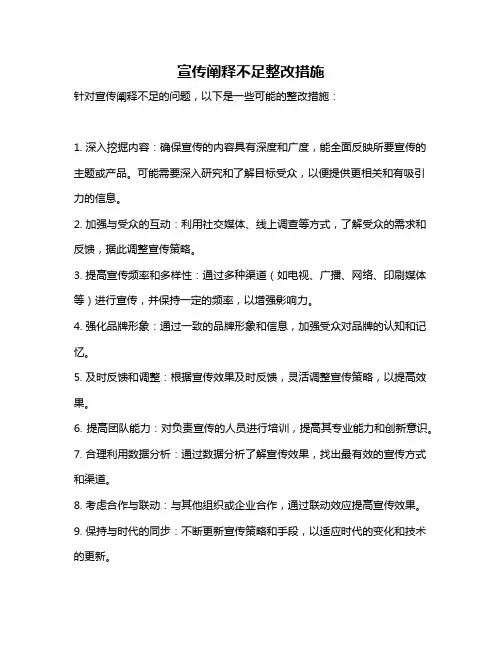 宣传阐释不足整改措施

针对宣传阐释不足的问题，以下是一些可能的整改措施：

1. 深入挖掘内容：确保宣传的内容具有深度和广度，能全面反映所要宣传的主题或产品。可能需要深入研究和了解目标受众，以便提供更相关和有吸引力的信息。

2. 加强与受众的互动：利用社交媒体、线上调查等方式，了解受众的需求和反馈，据此调整宣传策略。

3. 提高宣传频率和多样性：通过多种渠道（如电视、广播、网络、印刷媒体等）进行宣传，并保持一定的频率，以增强影响力。

4. 强化品牌形象：通过一致的品牌形象和信息，加强受众对品牌的认知和记忆。

5. 及时反馈和调整：根据宣传效果及时反馈，灵活调整宣传策略，以提高效果。

6. 提高团队能力：对负责宣传的人员进行培训，提高其专业能力和创新意识。

7. 合理利用数据分析：通过数据分析了解宣传效果，找出最有效的宣传方式和渠道。

8. 考虑合作与联动：与其他组织或企业合作，通过联动效应提高宣传效果。

9. 保持与时代的同步：不断更新宣传策略和手段，以适应时代的变化和技术的更新。